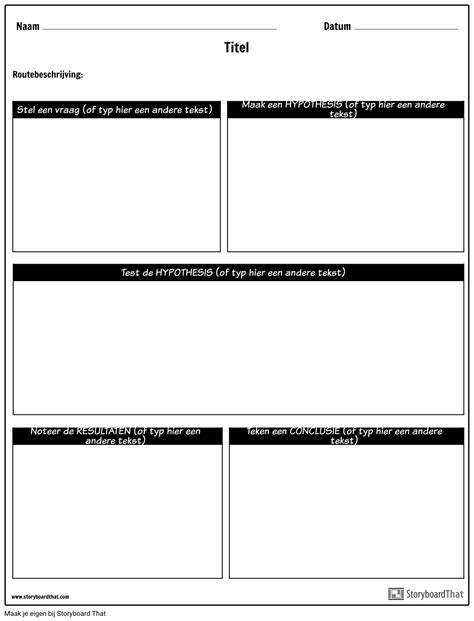 Naam

Datum

Titel

Routebeschrijving:

Stel een vraag (of typ hier een andere tekst)

Maak een HYPOTHESIS (of typ hier een andere tekst)

Test de HYPOTHESIS (of typ hier een andere tekst)

Noteer de RESULTATEN (of typ hier een andere tekst)

Teken een CONCLUSIE (of typ hier een andere tekst)

www.storyboardthat.com

StoryboardThat

Maak je eigen bij Storyboard That